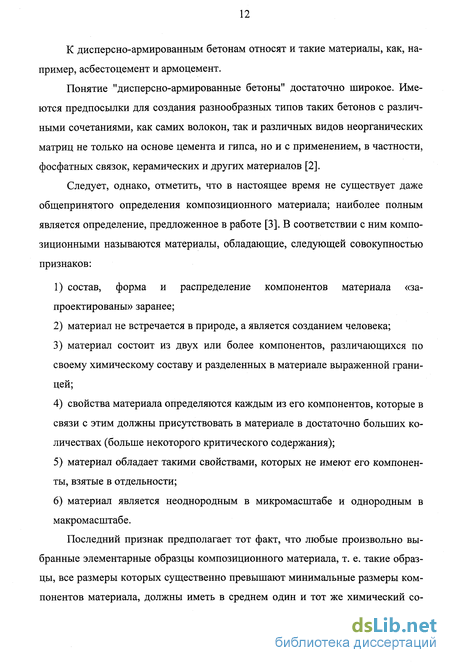 12

К дисперсно-армированным бетонам относят и такие материалы, как, например, асбестоцемент и армоцемент.

Понятие "дисперсно-армированные бетоны" достаточно широкое. Имеются предпосылки для создания разнообразных типов таких бетонов с различными сочетаниями, как самих волокон, так и различных видов неорганических матриц не только на основе цемента и гипса, но и с применением, в частности, фосфатных связок, керамических и других материалов [2].

Следует, однако, отметить, что в настоящее время не существует даже общепринятого определения композиционного материала; наиболее полным является определение, предложенное в работе [3]. В соответствии с ним композиционными называются материалы, обладающие, следующей совокупностью признаков:

1) состав, форма и распределение компонентов материала «запроектированы» заранее;

2) материал не встречается в природе, а является созданием человека;

3) материал состоит из двух или более компонентов, различающихся по своему химическому составу и разделенных в материале выраженной границей;

4) свойства материала определяются каждым из его компонентов, которые в связи с этим должны присутствовать в материале в достаточно больших количествах (больше некоторого критического содержания);

5) материал обладает такими свойствами, которых не имеют его компоненты, взятые в отдельности;

6) материал является неоднородным в микромасштабе и однородным в макромасштабе.

Последний признак предполагает тот факт, что любые произвольно выбранные элементарные образцы композиционного материала, т. е. такие образцы, все размеры которых существенно превышают минимальные размеры компонентов материала, должны иметь в среднем один и тот же химический со-

dsLib.net
библиотека диссертаций